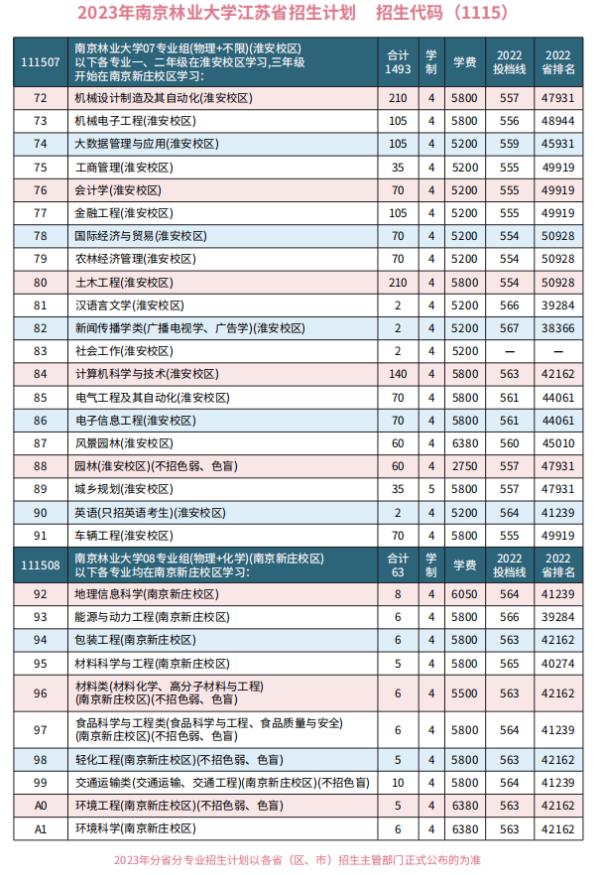 2023年南京林业大学江苏省招生计划　招生代码（1115）

| 111507 | 南京林业大学07专业组(物理+不限)(淮安校区) 以下各专业一、二年级在淮安校区学习,三年级开始在南京新庄校区学习: | 合计 1493 | 学制 | 学费 | 2022 投档线 | 2022 省排名 |
|---|---|---|---|---|---|---|
| 72 | 机械设计制造及其自动化(淮安校区) | 210 | 4 | 5800 | 557 | 47931 |
| 73 | 机械电子工程(淮安校区) | 105 | 4 | 5800 | 556 | 48944 |
| 74 | 大数据管理与应用(淮安校区) | 105 | 4 | 5200 | 559 | 45931 |
| 75 | 工商管理(淮安校区) | 35 | 4 | 5200 | 555 | 49919 |
| 76 | 会计学(淮安校区) | 70 | 4 | 5200 | 555 | 49919 |
| 77 | 金融工程(淮安校区) | 105 | 4 | 5200 | 555 | 49919 |
| 78 | 国际经济与贸易(淮安校区) | 70 | 4 | 5200 | 554 | 50928 |
| 79 | 农林经济管理(淮安校区) | 70 | 4 | 5200 | 554 | 50928 |
| 80 | 土木工程(淮安校区) | 210 | 4 | 5800 | 554 | 50928 |
| 81 | 汉语言文学(淮安校区) | 2 | 4 | 5200 | 566 | 39284 |
| 82 | 新闻传播学类(广播电视学、广告学)(淮安校区) | 2 | 4 | 5200 | 567 | 38366 |
| 83 | 社会工作(淮安校区) | 2 | 4 | 5200 | — | — |
| 84 | 计算机科学与技术(淮安校区) | 140 | 4 | 5800 | 563 | 42162 |
| 85 | 电气工程及其自动化(淮安校区) | 70 | 4 | 5800 | 561 | 44061 |
| 86 | 电子信息工程(淮安校区) | 70 | 4 | 5800 | 561 | 44061 |
| 87 | 风景园林(淮安校区) | 60 | 4 | 6380 | 560 | 45010 |
| 88 | 园林(淮安校区)(不招色弱、色盲) | 60 | 4 | 2750 | 557 | 47931 |
| 89 | 城乡规划(淮安校区) | 35 | 5 | 5800 | 557 | 47931 |
| 90 | 英语(只招英语考生)(淮安校区) | 2 | 4 | 5200 | 564 | 41239 |
| 91 | 车辆工程(淮安校区) | 70 | 4 | 5800 | 555 | 49919 |
| 111508 | 南京林业大学08专业组(物理+化学)(南京新庄校区) 以下各专业均在南京新庄校区学习: | 合计 63 | 学制 | 学费 | 2022 投档线 | 2022 省排名 |
| 92 | 地理信息科学(南京新庄校区) | 8 | 4 | 6050 | 564 | 41239 |
| 93 | 能源与动力工程(南京新庄校区) | 6 | 4 | 5800 | 566 | 39284 |
| 94 | 包装工程(南京新庄校区) | 6 | 4 | 5800 | 563 | 42162 |
| 95 | 材料科学与工程(南京新庄校区) | 5 | 4 | 5800 | 565 | 40274 |
| 96 | 材料类(材料化学、高分子材料与工程)(南京新庄校区)(不招色弱、色盲) | 6 | 4 | 5500 | 563 | 42162 |
| 97 | 食品科学与工程类(食品科学与工程、食品质量与安全)(南京新庄校区)(不招色弱、色盲) | 6 | 4 | 5800 | 564 | 41239 |
| 98 | 轻化工程(南京新庄校区)(不招色弱、色盲) | 5 | 4 | 5800 | 563 | 42162 |
| 99 | 交通运输类(交通运输、交通工程)(南京新庄校区)(不招色盲) | 10 | 4 | 5800 | 564 | 41239 |
| A0 | 环境工程(南京新庄校区)(不招色弱、色盲) | 5 | 4 | 6380 | 563 | 42162 |
| A1 | 环境科学(南京新庄校区) | 6 | 4 | 6380 | 563 | 42162 |

2023年分省分专业招生计划以各省（区、市）招生主管部门正式公布的为准